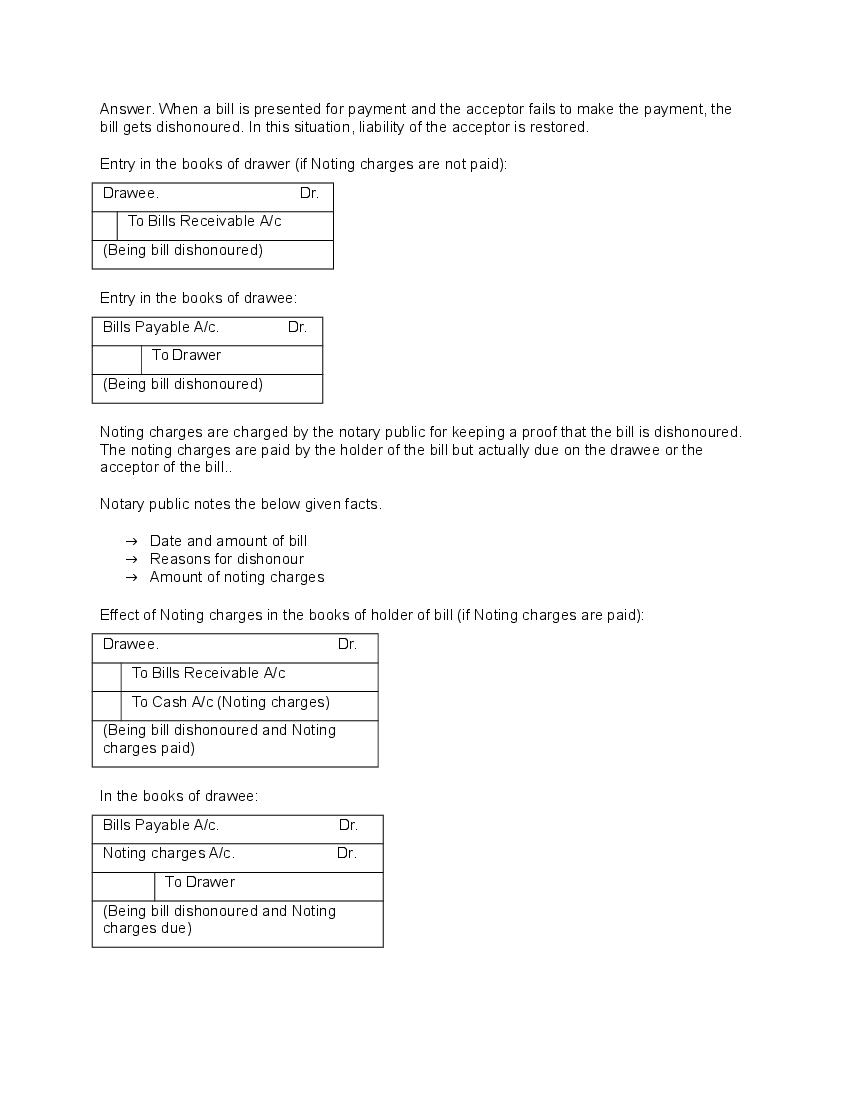 Answer. When a bill is presented for payment and the acceptor fails to make the payment, the bill gets dishonoured. In this situation, liability of the acceptor is restored.

Entry in the books of drawer (if Noting charges are not paid):

| Drawee. Dr. |
|---|
| To Bills Receivable A/c |
| (Being bill dishonoured) |

Entry in the books of drawee:

| Bills Payable A/c. Dr. |
|---|
| To Drawer |
| (Being bill dishonoured) |

Noting charges are charged by the notary public for keeping a proof that the bill is dishonoured. The noting charges are paid by the holder of the bill but actually due on the drawee or the acceptor of the bill..

Notary public notes the below given facts.

→ Date and amount of bill
→ Reasons for dishonour
→ Amount of noting charges

Effect of Noting charges in the books of holder of bill (if Noting charges are paid):

| Drawee. Dr. |
|---|
| To Bills Receivable A/c |
| To Cash A/c (Noting charges) |
| (Being bill dishonoured and Noting charges paid) |

In the books of drawee:

| Bills Payable A/c. Dr. |
|---|
| Noting charges A/c. Dr. |
| To Drawer |
| (Being bill dishonoured and Noting charges due) |